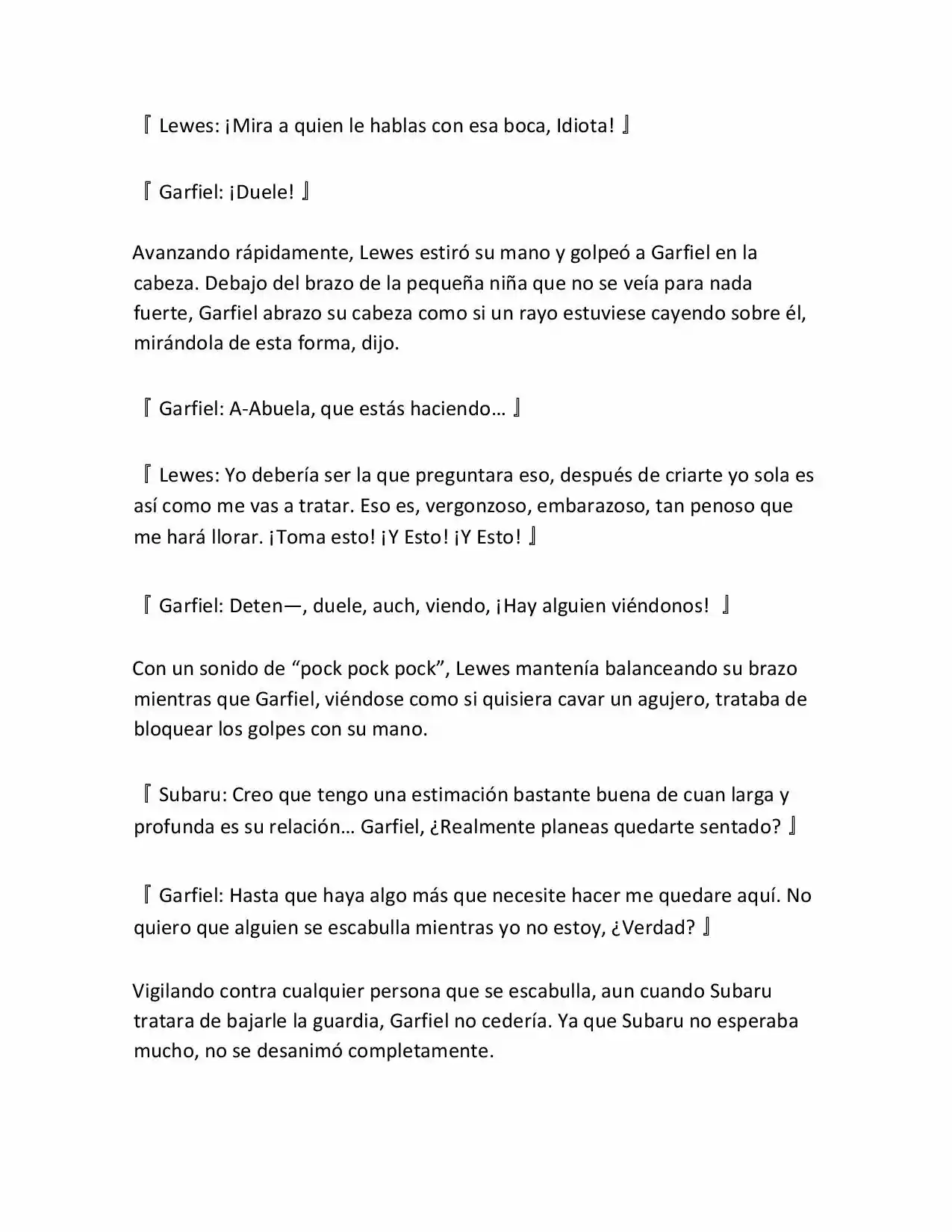 『 Lewes: ¡Mira a quien le hablas con esa boca, Idiota! 』

『 Garfiel: ¡Duele! 』

Avanzando rápidamente, Lewes estiró su mano y golpeó a Garfiel en la cabeza. Debajo del brazo de la pequeña niña que no se veía para nada fuerte, Garfiel abrazo su cabeza como si un rayo estuviese cayendo sobre él, mirándola de esta forma, dijo.

『 Garfiel: A-Abuela, que estás haciendo… 』

『 Lewes: Yo debería ser la que preguntara eso, después de criarte yo sola es así como me vas a tratar. Eso es, vergonzoso, embarazoso, tan penoso que me hará llorar. ¡Toma esto! ¡Y Esto! ¡Y Esto! 』

『 Garfiel: Deten—, duele, auch, viendo, ¡Hay alguien viéndonos! 』

Con un sonido de “pock pock pock”, Lewes mantenía balanceando su brazo mientras que Garfiel, viéndose como si quisiera cavar un agujero, trataba de bloquear los golpes con su mano.

『 Subaru: Creo que tengo una estimación bastante buena de cuan larga y profunda es su relación… Garfiel, ¿Realmente planeas quedarte sentado? 』

『 Garfiel: Hasta que haya algo más que necesite hacer me quedare aquí. No quiero que alguien se escabulla mientras yo no estoy, ¿Verdad? 』

Vigilando contra cualquier persona que se escabulla, aun cuando Subaru tratara de bajarle la guardia, Garfiel no cedería. Ya que Subaru no esperaba mucho, no se desanimó completamente.